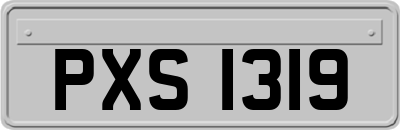 PXS 1319